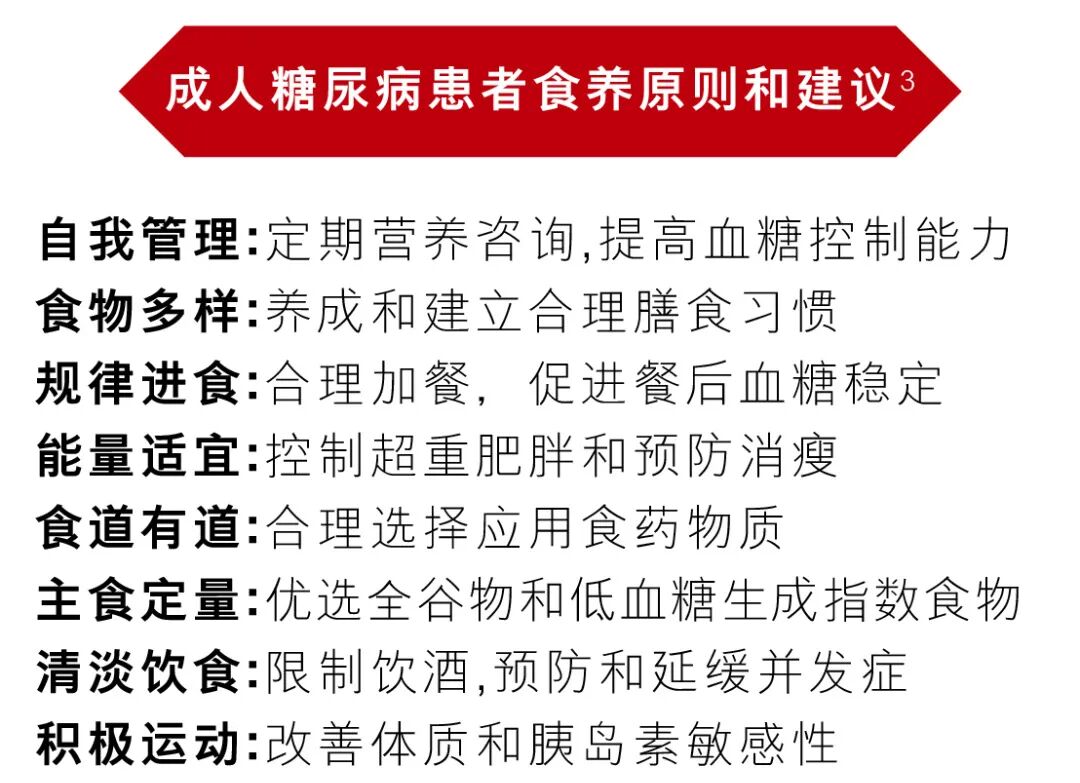 成人糖尿病患者食养原则和建议$^{3}$

自我管理:定期营养咨询,提高血糖控制能力
食物多样:养成和建立合理膳食习惯
规律进食:合理加餐,促进餐后血糖稳定
能量适宜:控制超重肥胖和预防消瘦
食道有道:合理选择应用食药物质
主食定量:优选全谷物和低血糖生成指数食物
清淡饮食:限制饮酒,预防和延缓并发症
积极运动:改善体质和胰岛素敏感性